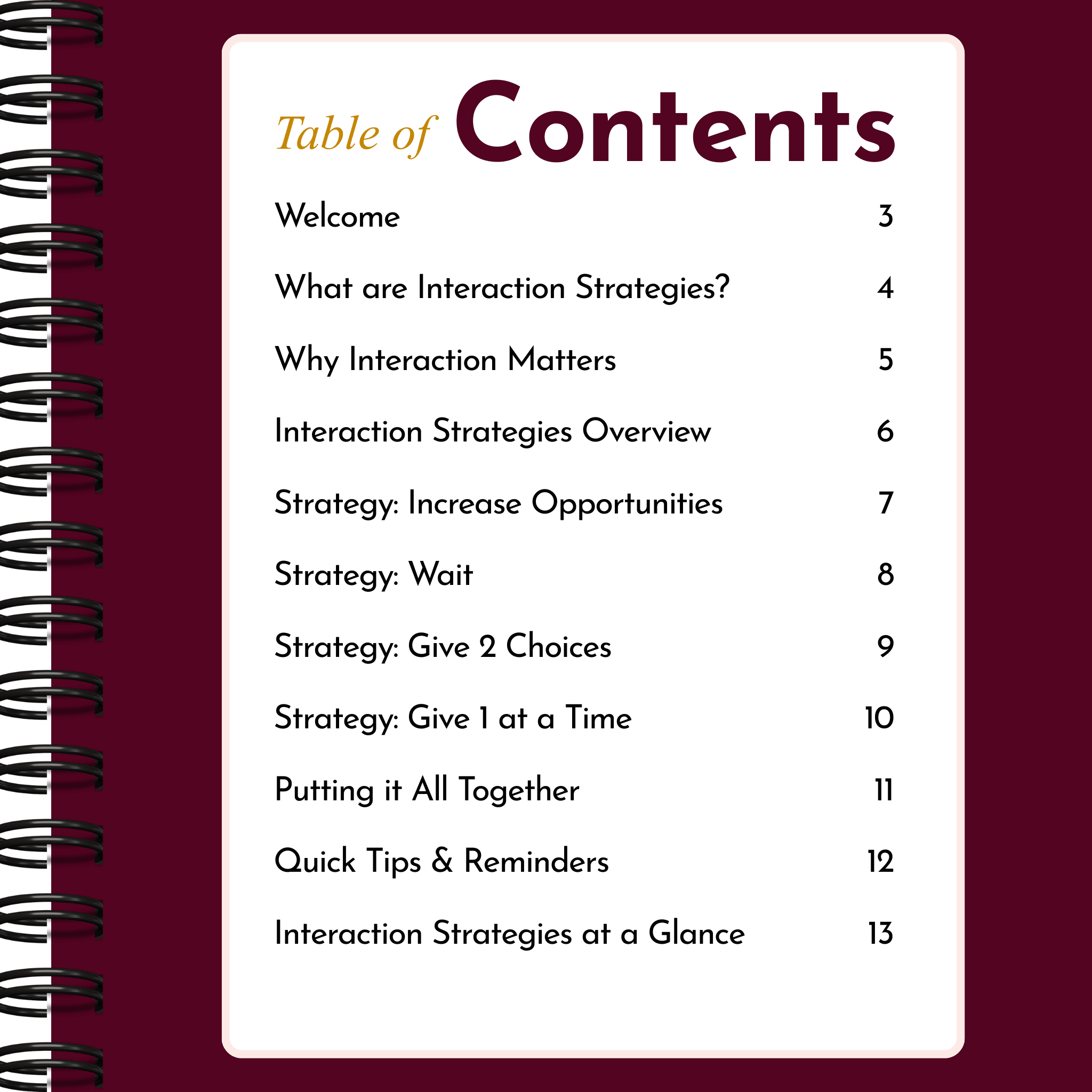 Table of Contents

Welcome 3

What are Interaction Strategies? 4

Why Interaction Matters 5

Interaction Strategies Overview 6

Strategy: Increase Opportunities 7

Strategy: Wait 8

Strategy: Give 2 Choices 9

Strategy: Give 1 at a Time 10

Putting it All Together 11

Quick Tips & Reminders 12

Interaction Strategies at a Glance 13